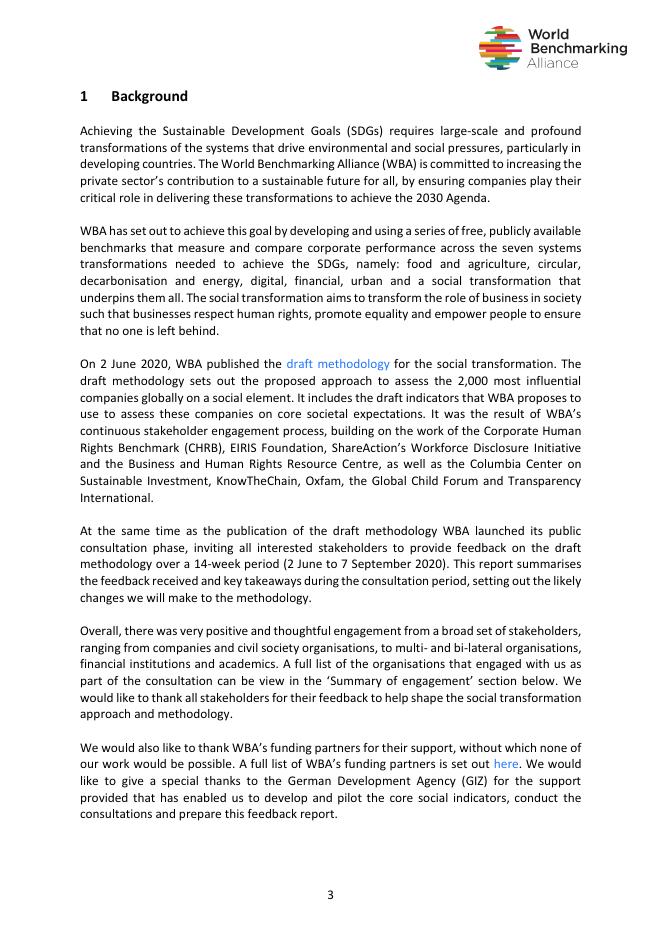 World Benchmarking Alliance

1 Background

Achieving the Sustainable Development Goals (SDGs) requires large-scale and profound transformations of the systems that drive environmental and social pressures, particularly in developing countries. The World Benchmarking Alliance (WBA) is committed to increasing the private sector's contribution to a sustainable future for all, by ensuring companies play their critical role in delivering these transformations to achieve the 2030 Agenda.

WBA has set out to achieve this goal by developing and using a series of free, publicly available benchmarks that measure and compare corporate performance across the seven systems transformations needed to achieve the SDGs, namely: food and agriculture, circular, decarbonisation and energy, digital, financial, urban and a social transformation that underpins them all. The social transformation aims to transform the role of business in society such that businesses respect human rights, promote equality and empower people to ensure that no one is left behind.

On 2 June 2020, WBA published the draft methodology for the social transformation. The draft methodology sets out the proposed approach to assess the 2,000 most influential companies globally on a social element. It includes the draft indicators that WBA proposes to use to assess these companies on core societal expectations. It was the result of WBA's continuous stakeholder engagement process, building on the work of the Corporate Human Rights Benchmark (CHRB), EIRIS Foundation, ShareAction's Workforce Disclosure Initiative and the Business and Human Rights Resource Centre, as well as the Columbia Center on Sustainable Investment, KnowTheChain, Oxfam, the Global Child Forum and Transparency International.

At the same time as the publication of the draft methodology WBA launched its public consultation phase, inviting all interested stakeholders to provide feedback on the draft methodology over a 14-week period (2 June to 7 September 2020). This report summarises the feedback received and key takeaways during the consultation period, setting out the likely changes we will make to the methodology.

Overall, there was very positive and thoughtful engagement from a broad set of stakeholders, ranging from companies and civil society organisations, to multi- and bi-lateral organisations, financial institutions and academics. A full list of the organisations that engaged with us as part of the consultation can be view in the 'Summary of engagement' section below. We would like to thank all stakeholders for their feedback to help shape the social transformation approach and methodology.

We would also like to thank WBA's funding partners for their support, without which none of our work would be possible. A full list of WBA's funding partners is set out here. We would like to give a special thanks to the German Development Agency (GIZ) for the support provided that has enabled us to develop and pilot the core social indicators, conduct the consultations and prepare this feedback report.

3